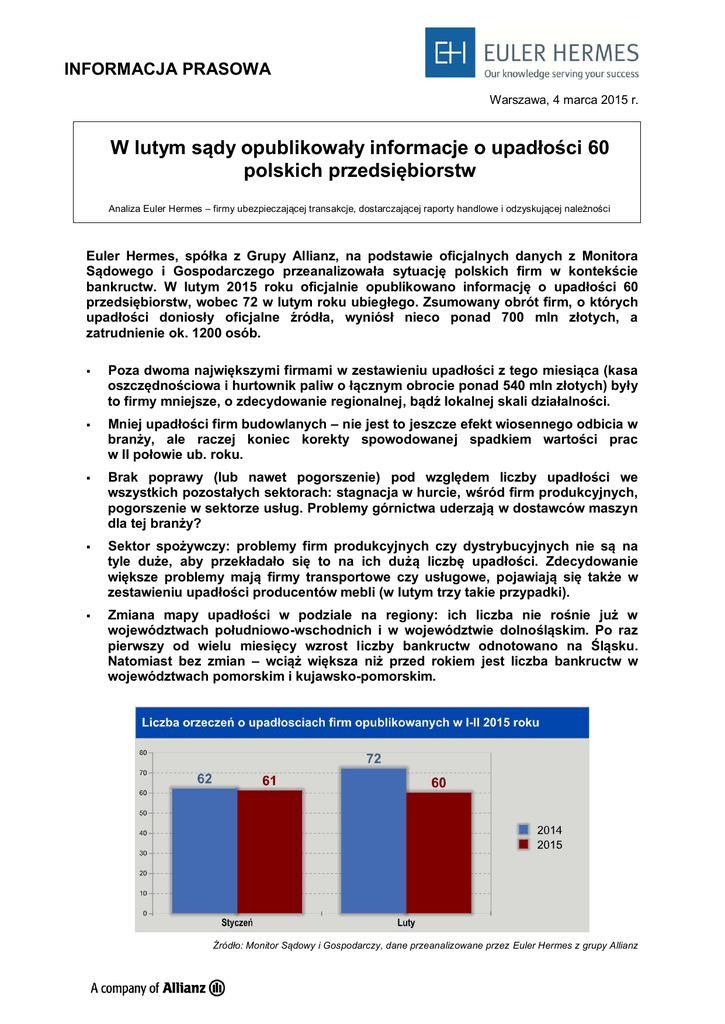 INFORMACJA PRASOWA

EH EULER HERMES
Our knowledge serving your success

Warszawa, 4 marca 2015 r.

W lutym sądy opublikowały informacje o upadłości 60 polskich przedsiębiorstw

Analiza Euler Hermes – firmy ubezpieczającej transakcje, dostarczającej raporty handlowe i odzyskującej należności

Euler Hermes, spółka z Grupy Allianz, na podstawie oficjalnych danych z Monitora Sądowego i Gospodarczego przeanalizowała sytuację polskich firm w kontekście bankructw. W lutym 2015 roku oficjalnie opublikowano informację o upadłości 60 przedsiębiorstw, wobec 72 w lutym roku ubiegłego. Zsumowany obrót firm, o których upadłości doniosły oficjalne źródła, wyniósł nieco ponad 700 mln złotych, a zatrudnienie ok. 1200 osób.

▪ Poza dwoma największymi firmami w zestawieniu upadłości z tego miesiąca (kasa oszczędnościowa i hurtownik paliw o łącznym obrocie ponad 540 mln złotych) były to firmy mniejsze, o zdecydowanie regionalnej, bądź lokalnej skali działalności.

▪ Mniej upadłości firm budowlanych – nie jest to jeszcze efekt wiosennego odbicia w branży, ale raczej koniec korekty spowodowanej spadkiem wartości prac w II połowie ub. roku.

▪ Brak poprawy (lub nawet pogorszenie) pod względem liczby upadłości we wszystkich pozostałych sektorach: stagnacja w hurcie, wśród firm produkcyjnych, pogorszenie w sektorze usług. Problemy górnictwa uderzają w dostawców maszyn dla tej branży?

▪ Sektor spożywczy: problemy firm produkcyjnych czy dystrybucyjnych nie są na tyle duże, aby przekładało się to na ich dużą liczbę upadłości. Zdecydowanie większe problemy mają firmy transportowe czy usługowe, pojawiają się także w zestawieniu upadłości producentów mebli (w lutym trzy takie przypadki).

▪ Zmiana mapy upadłości w podziale na regiony: ich liczba nie rośnie już w województwach południowo-wschodnich i w województwie dolnośląskim. Po raz pierwszy od wielu miesięcy wzrost liczby bankructw odnotowano na Śląsku. Natomiast bez zmian – wciąż większa niż przed rokiem jest liczba bankructw w województwach pomorskim i kujawsko-pomorskim.

Liczba orzeczeń o upadłościach firm opublikowanych w I-II 2015 roku

80
70
60
50
40
30
20
10
0

62 61 72 60

Styczeń Luty

2014
2015

Źródło: Monitor Sądowy i Gospodarczy, dane przeanalizowane przez Euler Hermes z grupy Allianz

A company of Allianz